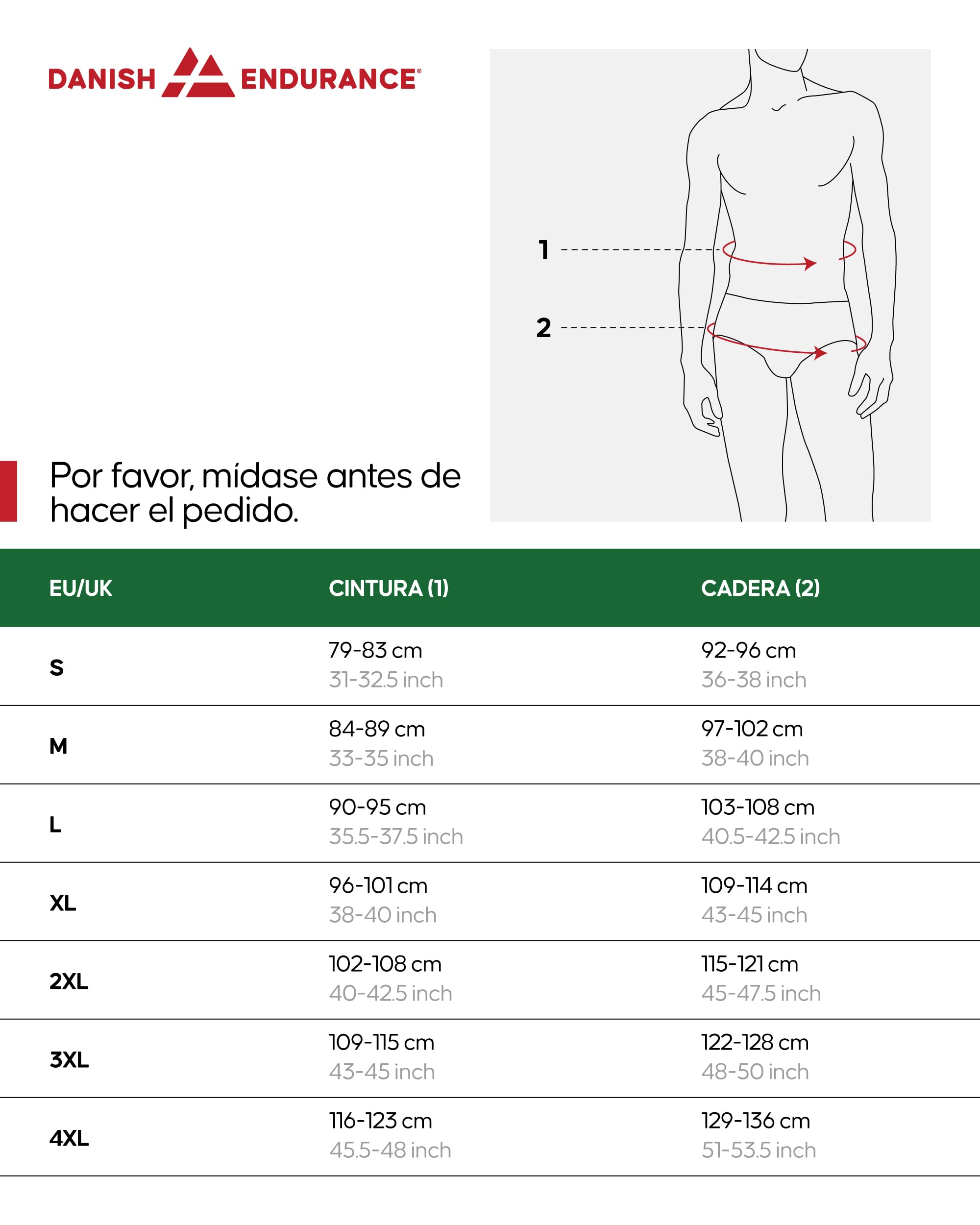 DANISH ENDURANCE®

1

2

Por favor, mídase antes de hacer el pedido.

| EU/UK | CINTURA (1) | CADERA (2) |
|---|---|---|
| S | 79-83 cm 31-32.5 inch | 92-96 cm 36-38 inch |
| M | 84-89 cm 33-35 inch | 97-102 cm 38-40 inch |
| L | 90-95 cm 35.5-37.5 inch | 103-108 cm 40.5-42.5 inch |
| XL | 96-101 cm 38-40 inch | 109-114 cm 43-45 inch |
| 2XL | 102-108 cm 40-42.5 inch | 115-121 cm 45-47.5 inch |
| 3XL | 109-115 cm 43-45 inch | 122-128 cm 48-50 inch |
| 4XL | 116-123 cm 45.5-48 inch | 129-136 cm 51-53.5 inch |